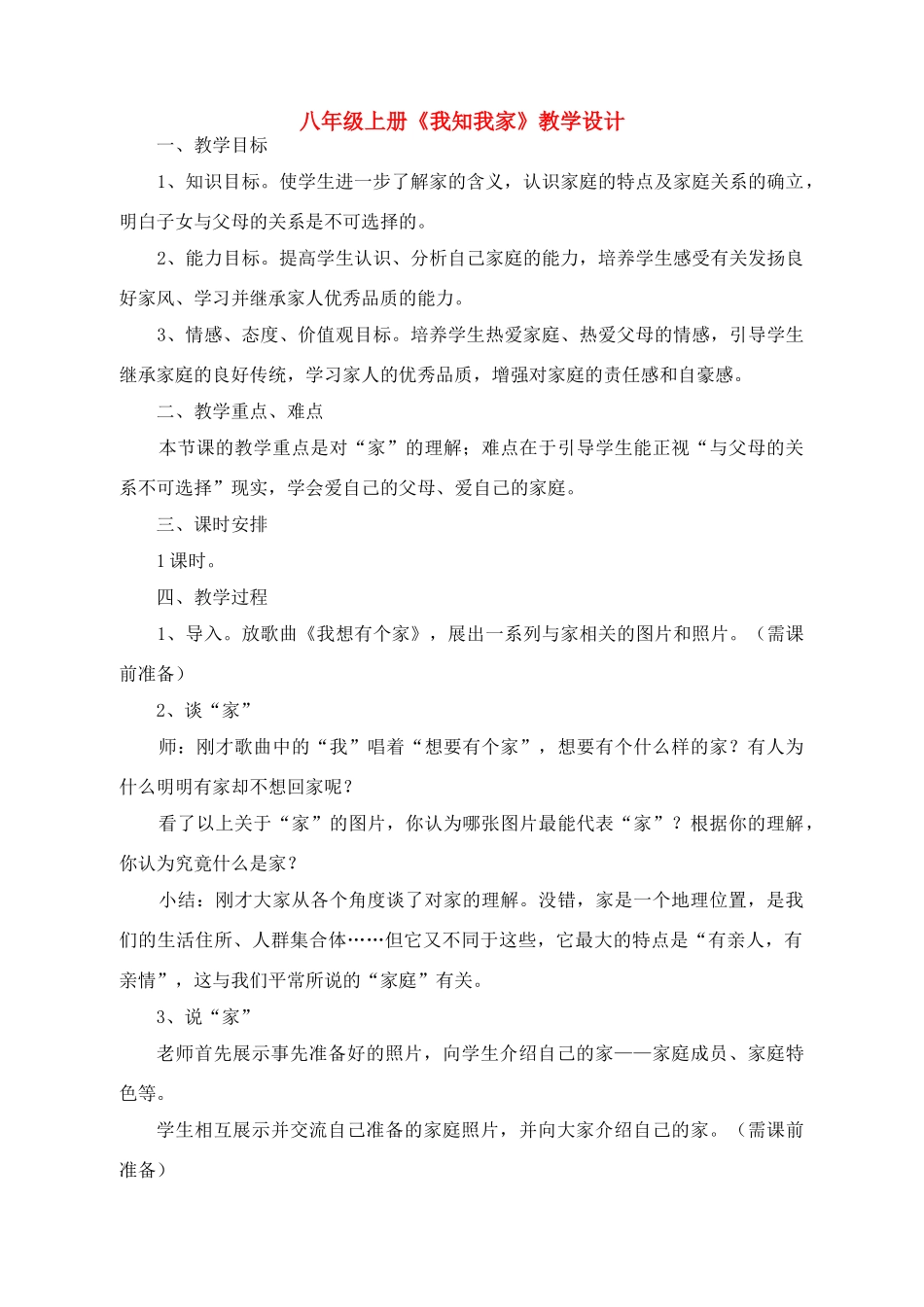 八年级上册《我知我家》教学设计

一、教学目标

1、知识目标。使学生进一步了解家的含义，认识家庭的特点及家庭关系的确立，明白子女与父母的关系是不可选择的。

2、能力目标。提高学生认识、分析自己家庭的能力，培养学生感受有关发扬良好家风、学习并继承家人优秀品质的能力。

3、情感、态度、价值观目标。培养学生热爱家庭、热爱父母的情感，引导学生继承家庭的良好传统，学习家人的优秀品质，增强对家庭的责任感和自豪感。

二、教学重点、难点

本节课的教学重点是对“家”的理解；难点在于引导学生能正视“与父母的关系不可选择”现实，学会爱自己的父母、爱自己的家庭。

三、课时安排

1课时。

四、教学过程

1、导入。放歌曲《我想有个家》，展出一系列与家相关的图片和照片。（需课前准备）

2、谈“家”

师：刚才歌曲中的“我”唱着“想要有个家”，想要有个什么样的家？有人为什么明明有家却不想回家呢？

看了以上关于“家”的图片，你认为哪张图片最能代表“家”？根据你的理解，你认为究竟什么是家？

小结：刚才大家从各个角度谈了对家的理解。没错，家是一个地理位置，是我们的生活住所、人群集合体……但它又不同于这些，它最大的特点是“有亲人，有亲情”，这与我们平常所说的“家庭”有关。

3、说“家”

老师首先展示事先准备好的照片，向学生介绍自己的家——家庭成员、家庭特色等。

学生相互展示并交流自己准备的家庭照片，并向大家介绍自己的家。（需课前准备）